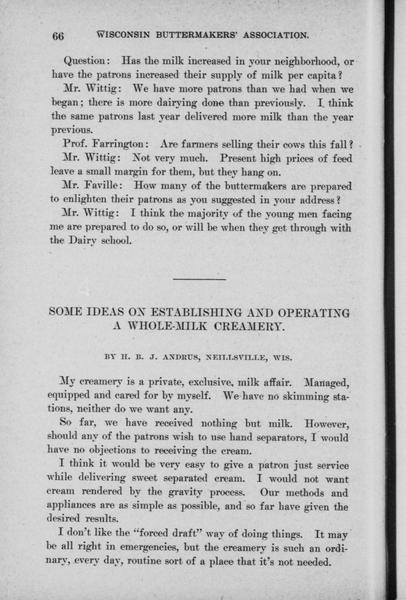 66 WISCONSIN BUTTERMAKERS' ASSOCIATION.

Question: Has the milk increased in your neighborhood, or have the patrons increased their supply of milk per capita?

Mr. Wittig: We have more patrons than we had when we began; there is more dairying done than previously. I think the same patrons last year delivered more milk than the year previous.

Prof. Farrington: Are farmers selling their cows this fall?

Mr. Wittig: Not very much. Present high prices of feed leave a small margin for them, but they hang on.

Mr. Faville: How many of the buttermakers are prepared to enlighten their patrons as you suggested in your address?

Mr. Wittig: I think the majority of the young men facing me are prepared to do so, or will be when they get through with the Dairy school.

SOME IDEAS ON ESTABLISHING AND OPERATING A WHOLE-MILK CREAMERY.

BY H. B. J. ANDRUS, NEILLSVILLE, WIS.

My creamery is a private, exclusive, milk affair. Managed, equipped and cared for by myself. We have no skimming stations, neither do we want any.

So far, we have received nothing but milk. However, should any of the patrons wish to use hand separators, I would have no objections to receiving the cream.

I think it would be very easy to give a patron just service while delivering sweet separated cream. I would not want cream rendered by the gravity process. Our methods and appliances are as simple as possible, and so far have given the desired results.

I don't like the "forced draft" way of doing things. It may be all right in emergencies, but the creamery is such an ordinary, every day, routine sort of a place that it's not needed.